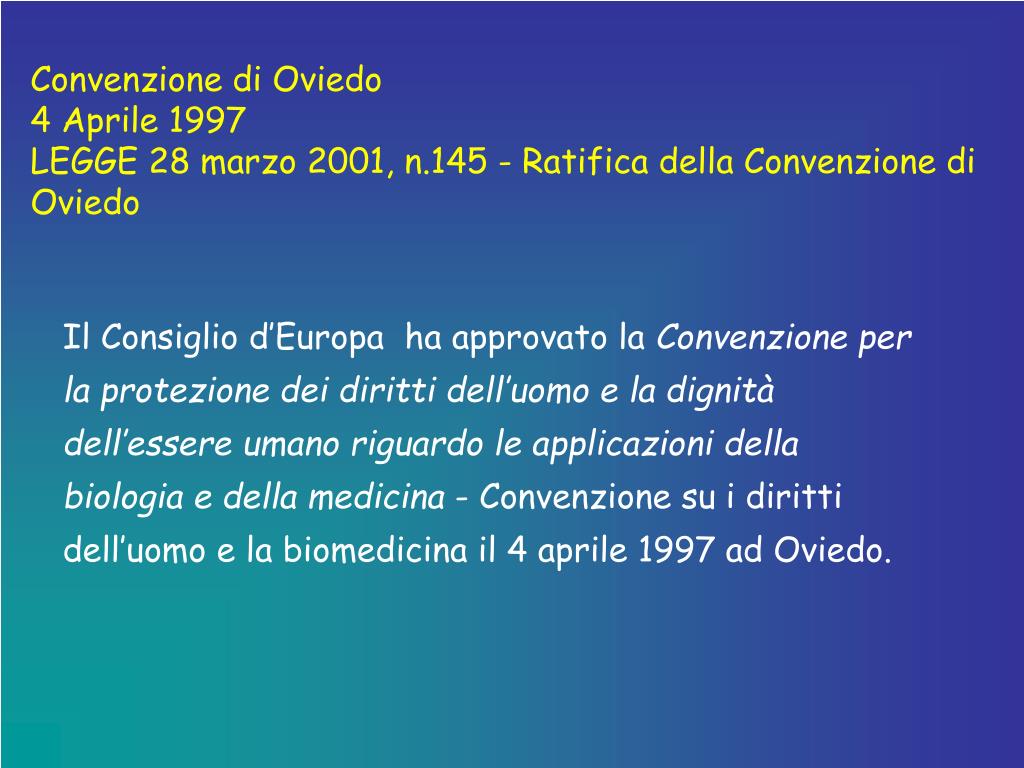 Convenzione di Oviedo
4 Aprile 1997
LEGGE 28 marzo 2001, n.145 - Ratifica della Convenzione di Oviedo

Il Consiglio d’Europa ha approvato la Convenzione per la protezione dei diritti dell’uomo e la dignità dell’essere umano riguardo le applicazioni della biologia e della medicina - Convenzione su i diritti dell’uomo e la biomedicina il 4 aprile 1997 ad Oviedo.